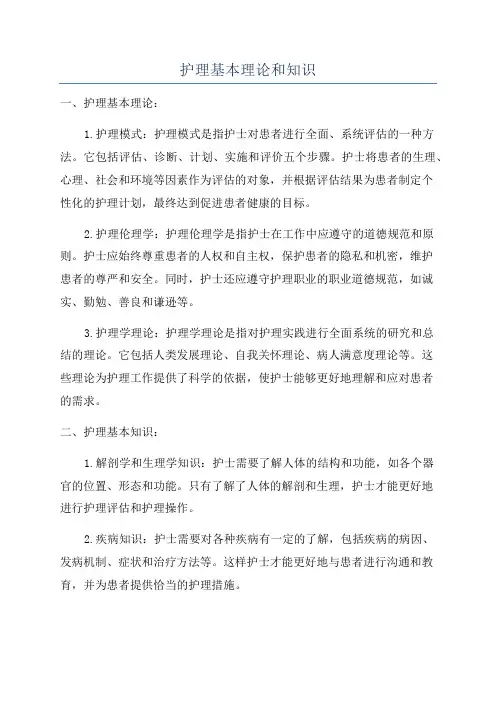 护理基本理论和知识

一、护理基本理论：

1.护理模式：护理模式是指护士对患者进行全面、系统评估的一种方法。它包括评估、诊断、计划、实施和评价五个步骤。护士将患者的生理、心理、社会和环境等因素作为评估的对象，并根据评估结果为患者制定个性化的护理计划，最终达到促进患者健康的目标。

2.护理伦理学：护理伦理学是指护士在工作中应遵守的道德规范和原则。护士应始终尊重患者的人权和自主权，保护患者的隐私和机密，维护患者的尊严和安全。同时，护士还应遵守护理职业的职业道德规范，如诚实、勤勉、善良和谦逊等。

3.护理学理论：护理学理论是指对护理实践进行全面系统的研究和总结的理论。它包括人类发展理论、自我关怀理论、病人满意度理论等。这些理论为护理工作提供了科学的依据，使护士能够更好地理解和应对患者的需求。

二、护理基本知识：

1.解剖学和生理学知识：护士需要了解人体的结构和功能，如各个器官的位置、形态和功能。只有了解了人体的解剖和生理，护士才能更好地进行护理评估和护理操作。

2.疾病知识：护士需要对各种疾病有一定的了解，包括疾病的病因、发病机制、症状和治疗方法等。这样护士才能更好地与患者进行沟通和教育，并为患者提供恰当的护理措施。